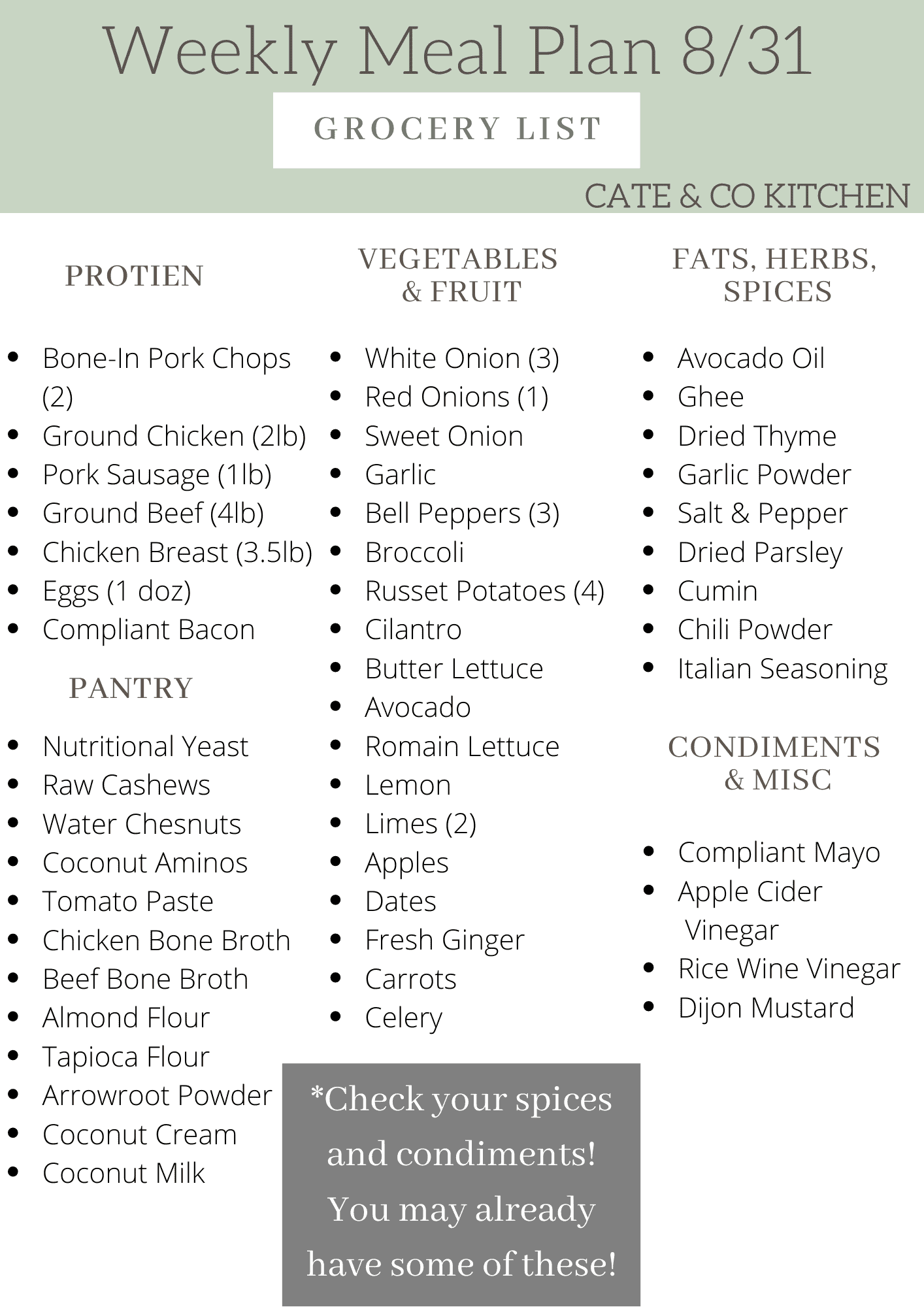 Weekly Meal Plan 8/31

GROCERY LIST

CATE & CO KITCHEN

PROTIEN

• Bone-In Pork Chops (2)
• Ground Chicken (2lb)
• Pork Sausage (1lb)
• Ground Beef (4lb)
• Chicken Breast (3.5lb)
• Eggs (1 doz)
• Compliant Bacon

PANTRY

• Nutritional Yeast
• Raw Cashews
• Water Chesnuts
• Coconut Aminos
• Tomato Paste
• Chicken Bone Broth
• Beef Bone Broth
• Almond Flour
• Tapioca Flour
• Arrowroot Powder
• Coconut Cream
• Coconut Milk

VEGETABLES & FRUIT

• White Onion (3)
• Red Onions (1)
• Sweet Onion
• Garlic
• Bell Peppers (3)
• Broccoli
• Russet Potatoes (4)
• Cilantro
• Butter Lettuce
• Avocado
• Romain Lettuce
• Lemon
• Limes (2)
• Apples
• Dates
• Fresh Ginger
• Carrots
• Celery

*Check your spices and condiments! You may already have some of these!

FATS, HERBS, SPICES

• Avocado Oil
• Ghee
• Dried Thyme
• Garlic Powder
• Salt & Pepper
• Dried Parsley
• Cumin
• Chili Powder
• Italian Seasoning

CONDIMENTS & MISC

• Compliant Mayo
• Apple Cider Vinegar
• Rice Wine Vinegar
• Dijon Mustard